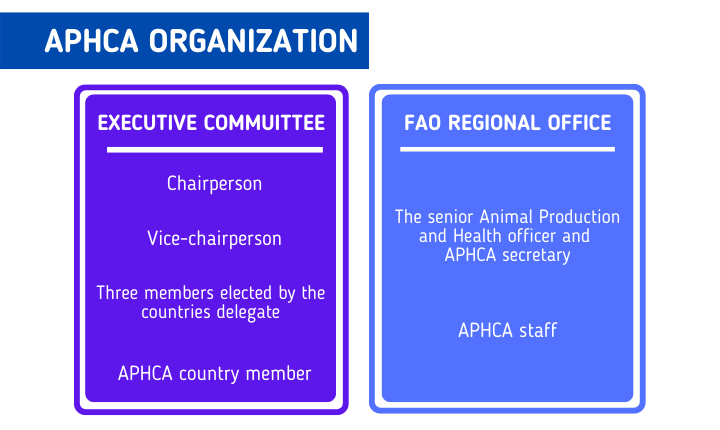 APHCA ORGANIZATION

EXECUTIVE COMMUITTEE

Chairperson

Vice-chairperson

Three members elected by the countries delegate

APHCA country member

FAO REGIONAL OFFICE

The senior Animal Production and Health officer and APHCA secretary

APHCA staff